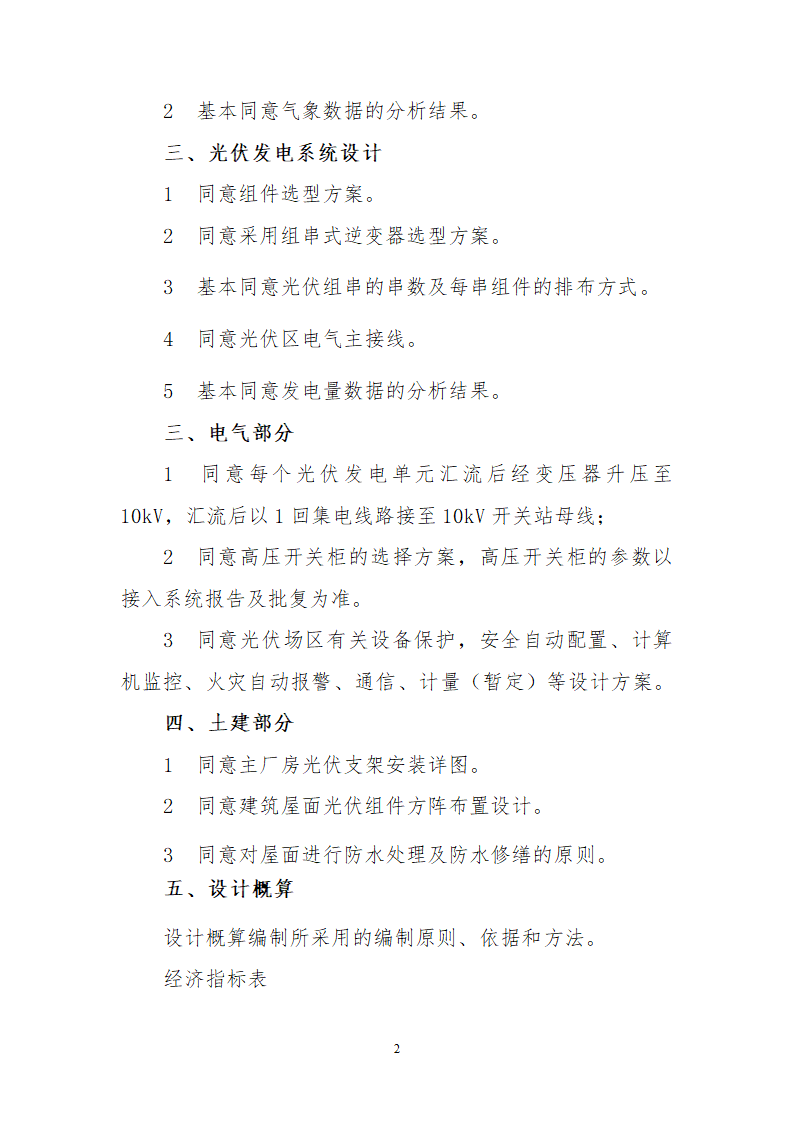 2　基本同意气象数据的分析结果。

三、光伏发电系统设计

1　同意组件选型方案。

2　同意采用组串式逆变器选型方案。

3　基本同意光伏组串的串数及每串组件的排布方式。

4　同意光伏区电气主接线。

5　基本同意发电量数据的分析结果。

三、电气部分

1　同意每个光伏发电单元汇流后经变压器升压至10kV，汇流后以1回集电线路接至10kV开关站母线；

2　同意高压开关柜的选择方案，高压开关柜的参数以接入系统报告及批复为准。

3　同意光伏场区有关设备保护，安全自动配置、计算机监控、火灾自动报警、通信、计量（暂定）等设计方案。

四、土建部分

1　同意主厂房光伏支架安装详图。

2　同意建筑屋面光伏组件方阵布置设计。

3　同意对屋面进行防水处理及防水修缮的原则。

五、设计概算

设计概算编制所采用的编制原则、依据和方法。

经济指标表

2